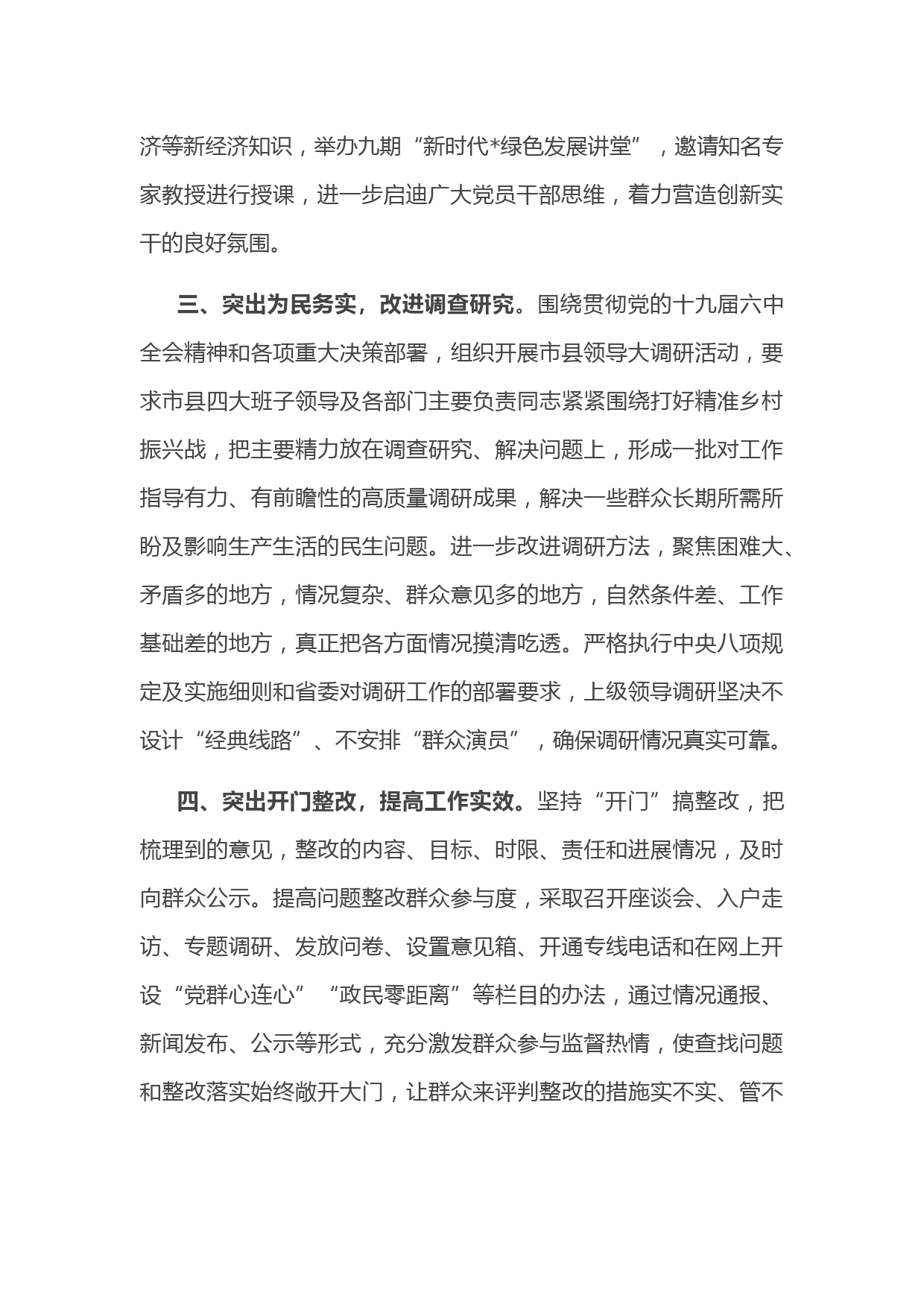 济等新经济知识，举办九期“新时代*绿色发展讲堂”，邀请知名专家教授进行授课，进一步启迪广大党员干部思维，着力营造创新实干的良好氛围。

三、突出为民务实，改进调查研究。围绕贯彻党的十九届六中全会精神和各项重大决策部署，组织开展市县领导大调研活动，要求市县四大班子领导及各部门主要负责同志紧紧围绕打好精准乡村振兴战，把主要精力放在调查研究、解决问题上，形成一批对工作指导有力、有前瞻性的高质量调研成果，解决一些群众长期所需所盼及影响生产生活的民生问题。进一步改进调研方法，聚焦困难大、矛盾多的地方，情况复杂、群众意见多的地方，自然条件差、工作基础差的地方，真正把各方面情况摸清吃透。严格执行中央八项规定及实施细则和省委对调研工作的部署要求，上级领导调研坚决不设计“经典线路”、不安排“群众演员”，确保调研情况真实可靠。

四、突出开门整改，提高工作实效。坚持“开门”搞整改，把梳理到的意见，整改的内容、目标、时限、责任和进展情况，及时向群众公示。提高问题整改群众参与度，采取召开座谈会、入户走访、专题调研、发放问卷、设置意见箱、开通专线电话和在网上开设“党群心连心”“政民零距离”等栏目的办法，通过情况通报、新闻发布、公示等形式，充分激发群众参与监督热情，使查找问题和整改落实始终敞开大门，让群众来评判整改的措施实不实、管不